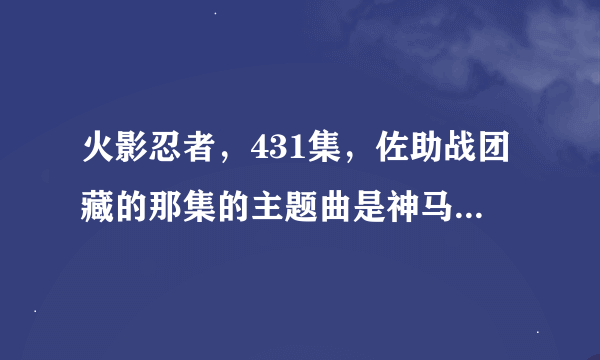 火影忍者，431集，佐助战团藏的那集的主题曲是神马...